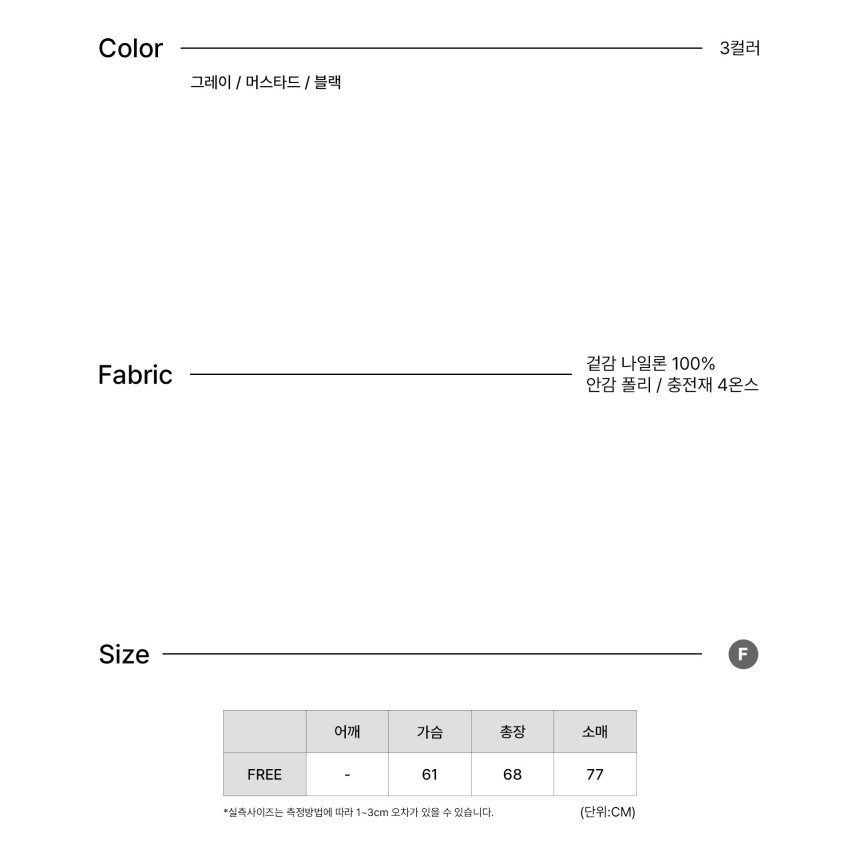 Color 3컬러

그레이 / 머스타드 / 블랙

Fabric 겉감 나일론 100%
안감 폴리 / 충전재 4온스

Size F

| | 어깨 | 가슴 | 총장 | 소매 |
|---|---|---|---|---|
| FREE | - | 61 | 68 | 77 |

*실측사이즈는 측정방법에 따라 1~3cm 오차가 있을 수 있습니다. (단위:CM)